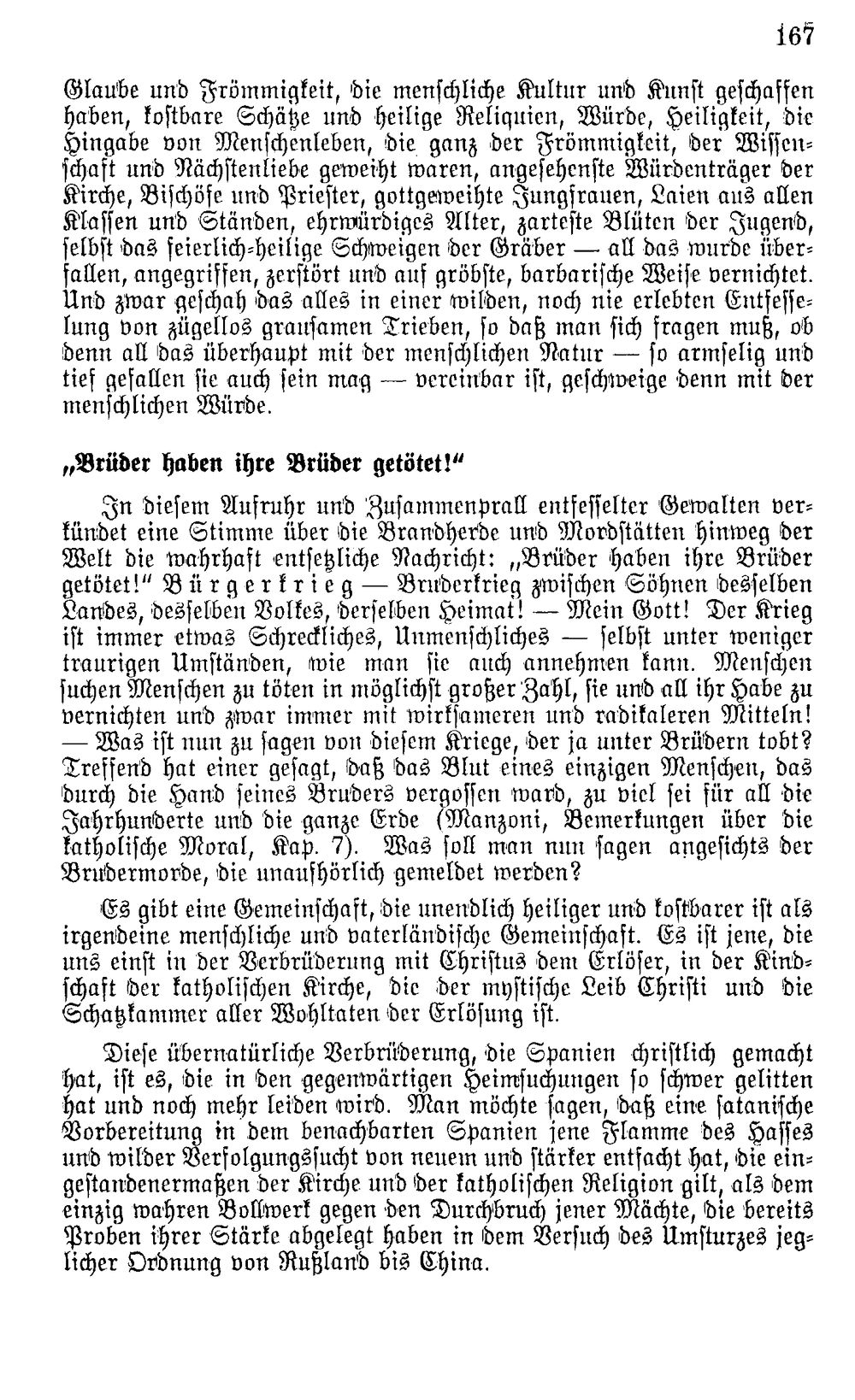 167

Glaube und Frömmigkeit, die menschliche Kultur und Kunst geschaffen haben, kostbare Schätze und heilige Reliquien, Würde, Heiligkeit, die Hingabe von Menschenleben, die ganz der Frömmigkeit, der Wissenschaft und Nächstenliebe geweiht waren, angesehenste Würdenträger der Kirche, Bischöfe und Priester, gottgeweihte Jungfrauen, Laien aus allen Klassen und Ständen, ehrwürdiges Alter, zarteste Blüten der Jugend, selbst das feierlich-heilige Schweigen der Gräber — all das wurde überfallen, angegriffen, zerstört und auf gröbste, barbarische Weise vernichtet. Und zwar geschah das alles in einer wilden, noch nie erlebten Entfesselung von zügellos grausamen Trieben, so daß man sich fragen muß, ob denn all das überhaupt mit der menschlichen Natur — so armselig und tief gefallen sie auch sein mag — vereinbar ist, geschweige denn mit der menschlichen Würde.

„Brüder haben ihre Brüder getötet!"

In diesem Aufruhr und Zusammenprall entfesselter Gewalten verkündet eine Stimme über die Brandherde und Mordstätten hinweg der Welt die wahrhaft entsetzliche Nachricht: „Brüder haben ihre Brüder getötet!" Bürgerkrieg — Bruderkrieg zwischen Söhnen desselben Landes, desselben Volkes, derselben Heimat! — Mein Gott! Der Krieg ist immer etwas Schreckliches, Unmenschliches — selbst unter weniger traurigen Umständen, wie man sie auch annehmen kann. Menschen suchen Menschen zu töten in möglichst großer Zahl, sie und all ihr Habe zu vernichten und zwar immer mit wirksameren und radikaleren Mitteln! — Was ist nun zu sagen von diesem Kriege, der ja unter Brüdern tobt? Treffend hat einer gesagt, daß das Blut eines einzigen Menschen, das durch die Hand seines Bruders vergossen ward, zu viel sei für all die Jahrhunderte und die ganze Erde (Manzoni, Bemerkungen über die katholische Moral, Kap. 7). Was soll man nun sagen angesichts der Brudermorde, die unaufhörlich gemeldet werden?

Es gibt eine Gemeinschaft, die unendlich heiliger und kostbarer ist als irgendeine menschliche und vaterländische Gemeinschaft. Es ist jene, die uns einst in der Verbrüderung mit Christus dem Erlöser, in der Kindschaft der katholischen Kirche, die der mystische Leib Christi und die Schatzkammer aller Wohltaten der Erlösung ist.

Diese übernatürliche Verbrüderung, die Spanien christlich gemacht hat, ist es, die in den gegenwärtigen Heimsuchungen so schwer gelitten hat und noch mehr leiden wird. Man möchte sagen, daß eine satanische Vorbereitung in dem benachbarten Spanien jene Flamme des Hasses und wilder Verfolgungssucht von neuem und stärker entfacht hat, die eingestandenermaßen der Kirche und der katholischen Religion gilt, als dem einzig wahren Bollwerk gegen den Durchbruch jener Mächte, die bereits Proben ihrer Stärke abgelegt haben in dem Versuch des Umsturzes jeglicher Ordnung von Rußland bis China.